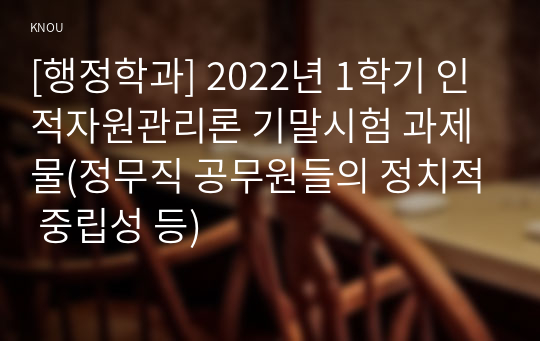 KNOU

[행정학과] 2022년 1학기 인적자원관리론 기말시험 과제물(정무직 공무원들의 정치적 중립성 등)